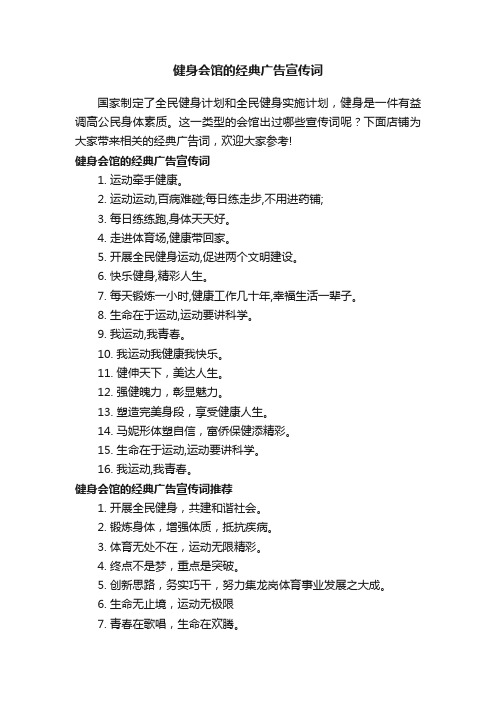 健身会馆的经典广告宣传词

国家制定了全民健身计划和全民健身实施计划，健身是一件有益调高公民身体素质。这一类型的会馆出过哪些宣传词呢？下面店铺为大家带来相关的经典广告词，欢迎大家参考!

健身会馆的经典广告宣传词

1. 运动牵手健康。

2. 运动运动,百病难碰;每日练走步,不用进药铺;

3. 每日练练跑,身体天天好。

4. 走进体育场,健康带回家。

5. 开展全民健身运动,促进两个文明建设。

6. 快乐健身,精彩人生。

7. 每天锻炼一小时,健康工作几十年,幸福生活一辈子。

8. 生命在于运动,运动要讲科学。

9. 我运动,我青春。

10. 我运动我健康我快乐。

11. 健伸天下，美达人生。

12. 强健魄力，彰显魅力。

13. 塑造完美身段，享受健康人生。

14. 马妮形体塑自信，富侨保健添精彩。

15. 生命在于运动,运动要讲科学。

16. 我运动,我青春。

健身会馆的经典广告宣传词推荐

1. 开展全民健身，共建和谐社会。

2. 锻炼身体，增强体质，抵抗疾病。

3. 体育无处不在，运动无限精彩。

4. 终点不是梦，重点是突破。

5. 创新思路，务实巧干，努力集龙岗体育事业发展之大成。

6. 生命无止境，运动无极限

7. 青春在歌唱，生命在欢腾。